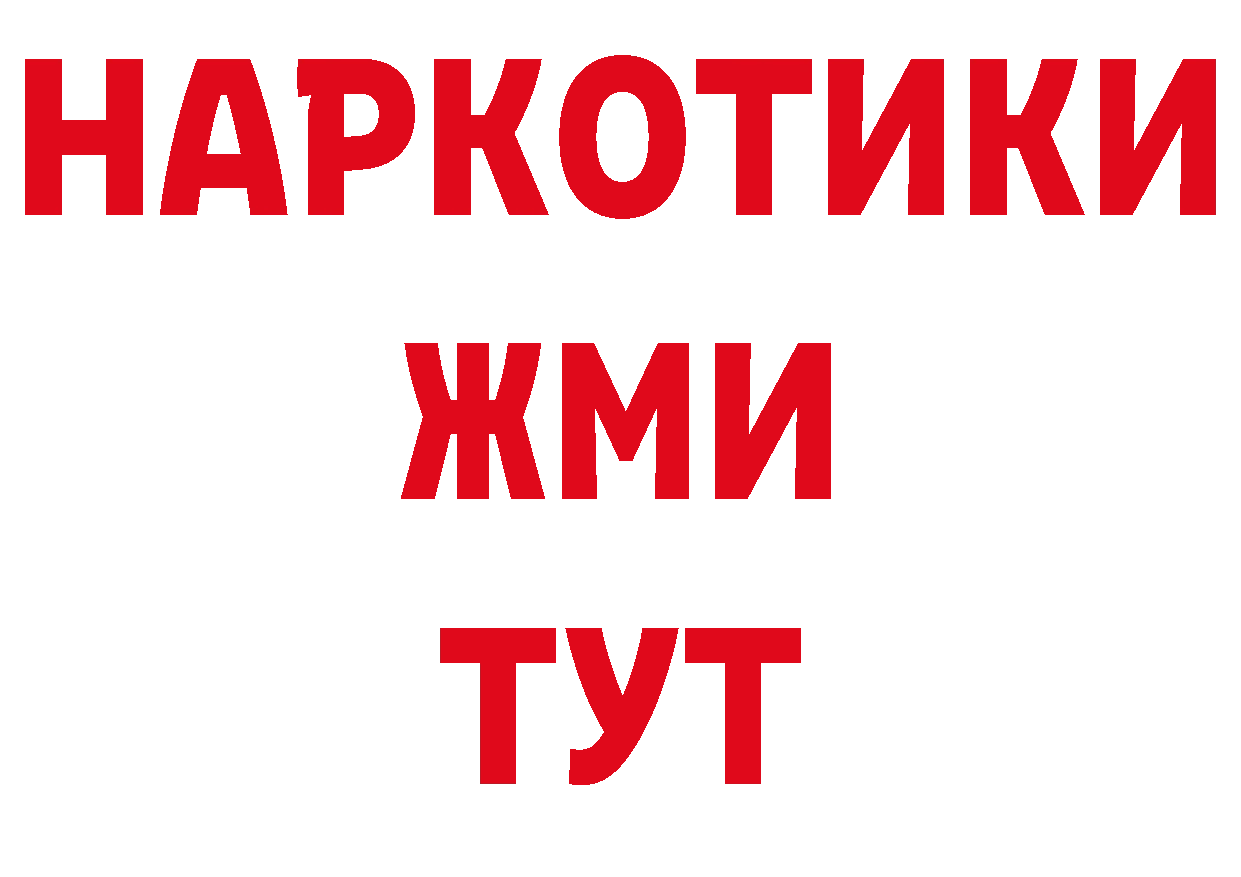 НАРКОТИКИ
ЖМИ
ТУТ